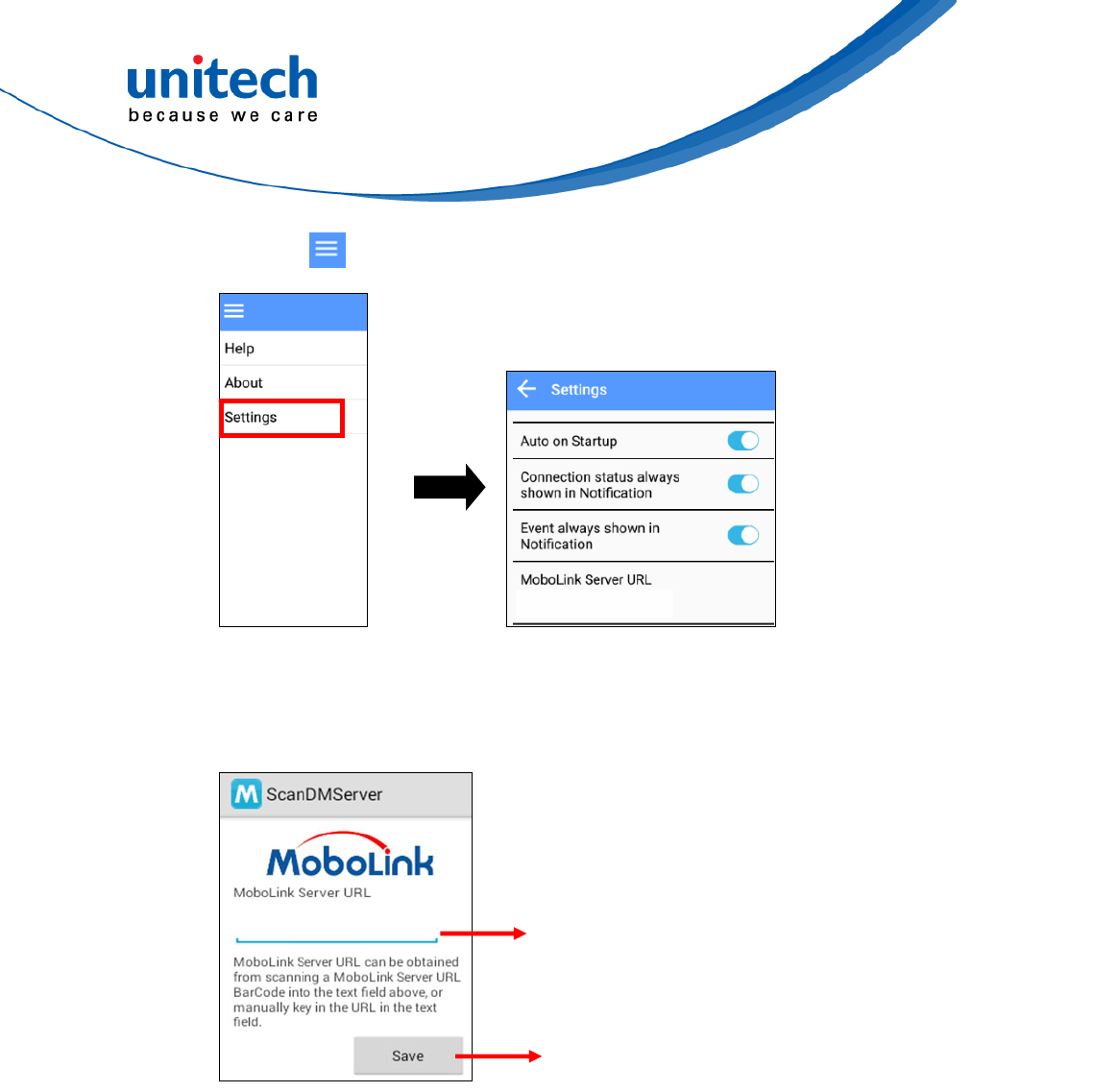 unitech
because we care

Help
About
Settings

Settings

Auto on Startup

Connection status always shown in Notification

Event always shown in Notification

MoboLink Server URL

ScanDMServer

MoboLink

MoboLink Server URL

MoboLink Server URL can be obtained from scanning a MoboLink Server URL BarCode into the text field above, or manually key in the URL in the text field.

Save